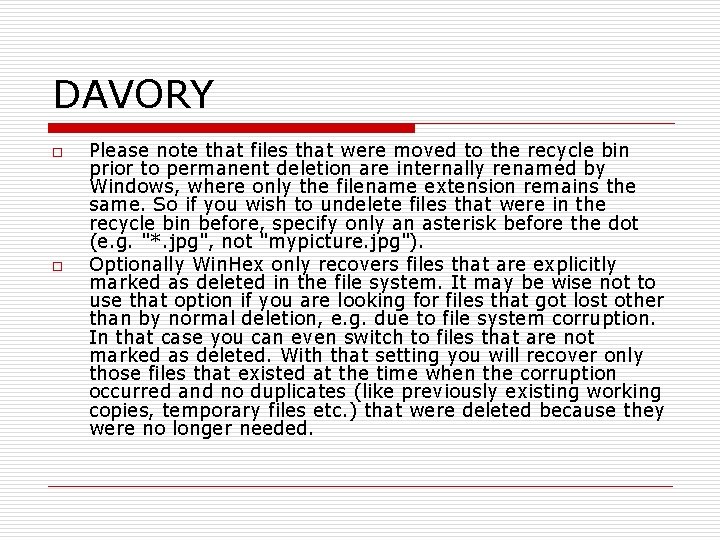 DAVORY

Please note that files that were moved to the recycle bin prior to permanent deletion are internally renamed by Windows, where only the filename extension remains the same. So if you wish to undelete files that were in the recycle bin before, specify only an asterisk before the dot (e.g. "*.jpg", not "mypicture.jpg").

Optionally WinHex only recovers files that are explicitly marked as deleted in the file system. It may be wise not to use that option if you are looking for files that got lost other than by normal deletion, e.g. due to file system corruption. In that case you can even switch to files that are not marked as deleted. With that setting you will recover only those files that existed at the time when the corruption occurred and no duplicates (like previously existing working copies, temporary files etc.) that were deleted because they were no longer needed.